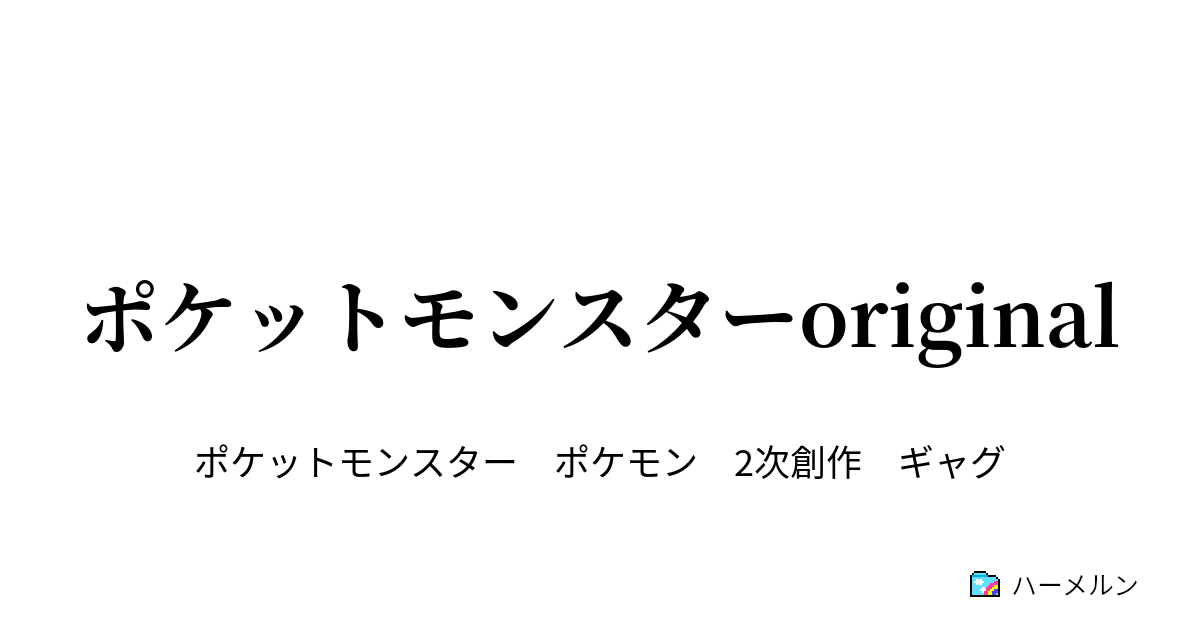 ポケットモンスターoriginal

ポケットモンスター　ポケモン　2次創作　ギャグ

ハーメルン